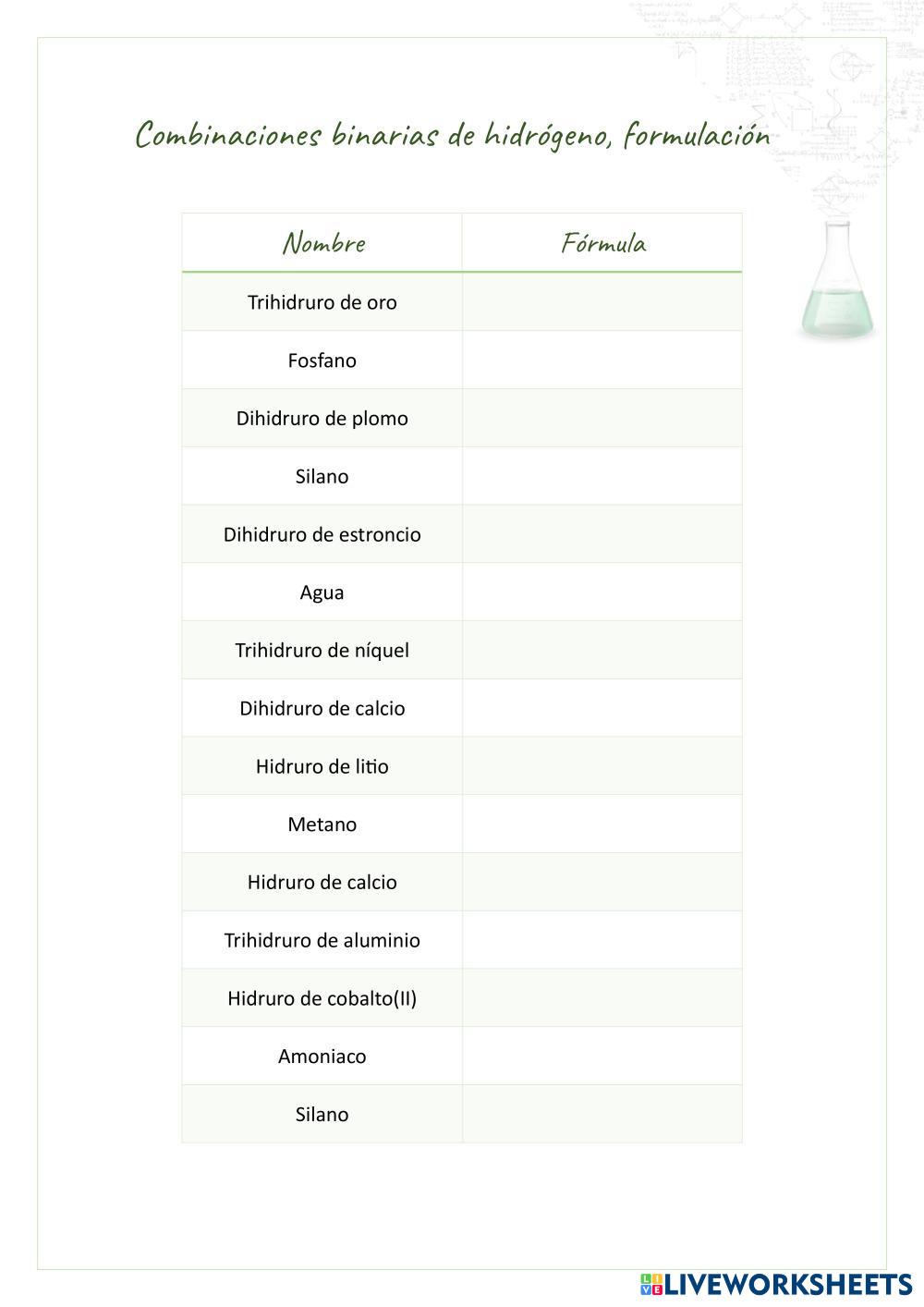 Combinaciones binarias de hidrógeno, formulación

| Nombre | Fórmula |
|---|---|
| Trihidruro de oro | |
| Fosfano | |
| Dihidruro de plomo | |
| Silano | |
| Dihidruro de estroncio | |
| Agua | |
| Trihidruro de níquel | |
| Dihidruro de calcio | |
| Hidruro de litio | |
| Metano | |
| Hidruro de calcio | |
| Trihidruro de aluminio | |
| Hidruro de cobalto(II) | |
| Amoniaco | |
| Silano | |

LIVEWORKSHEETS